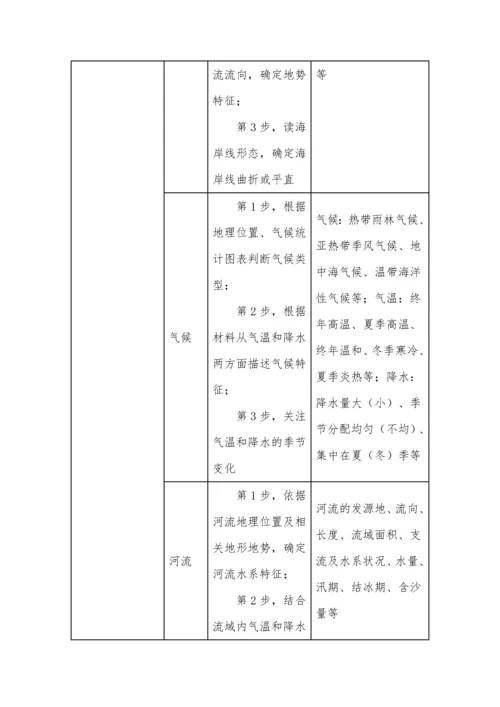 |  |  |  |  |
|---|---|---|---|
|  |  | 流流向，确定地势特征；<br>第 3 步，读海岸线形态，确定海岸线曲折或平直 | 等 |
|  | 气候 | 第 1 步，根据地理位置、气候统计图表判断气候类型；<br>第 2 步，根据材料从气温和降水两方面描述气候特征；<br>第 3 步，关注气温和降水的季节变化 | 气候：热带雨林气候、亚热带季风气候、地中海气候、温带海洋性气候等；气温：终年高温、夏季高温、终年温和、冬季寒冷、夏季炎热等；降水：降水量大（小）、季节分配均匀（不均）、集中在夏（冬）季等 |
|  | 河流 | 第 1 步，依据河流地理位置及相关地形地势，确定河流水系特征；<br>第 2 步，结合流域内气温和降水 | 河流的发源地、流向、长度、流域面积、支流及水系状况、水量、汛期、结冰期、含沙量等 |